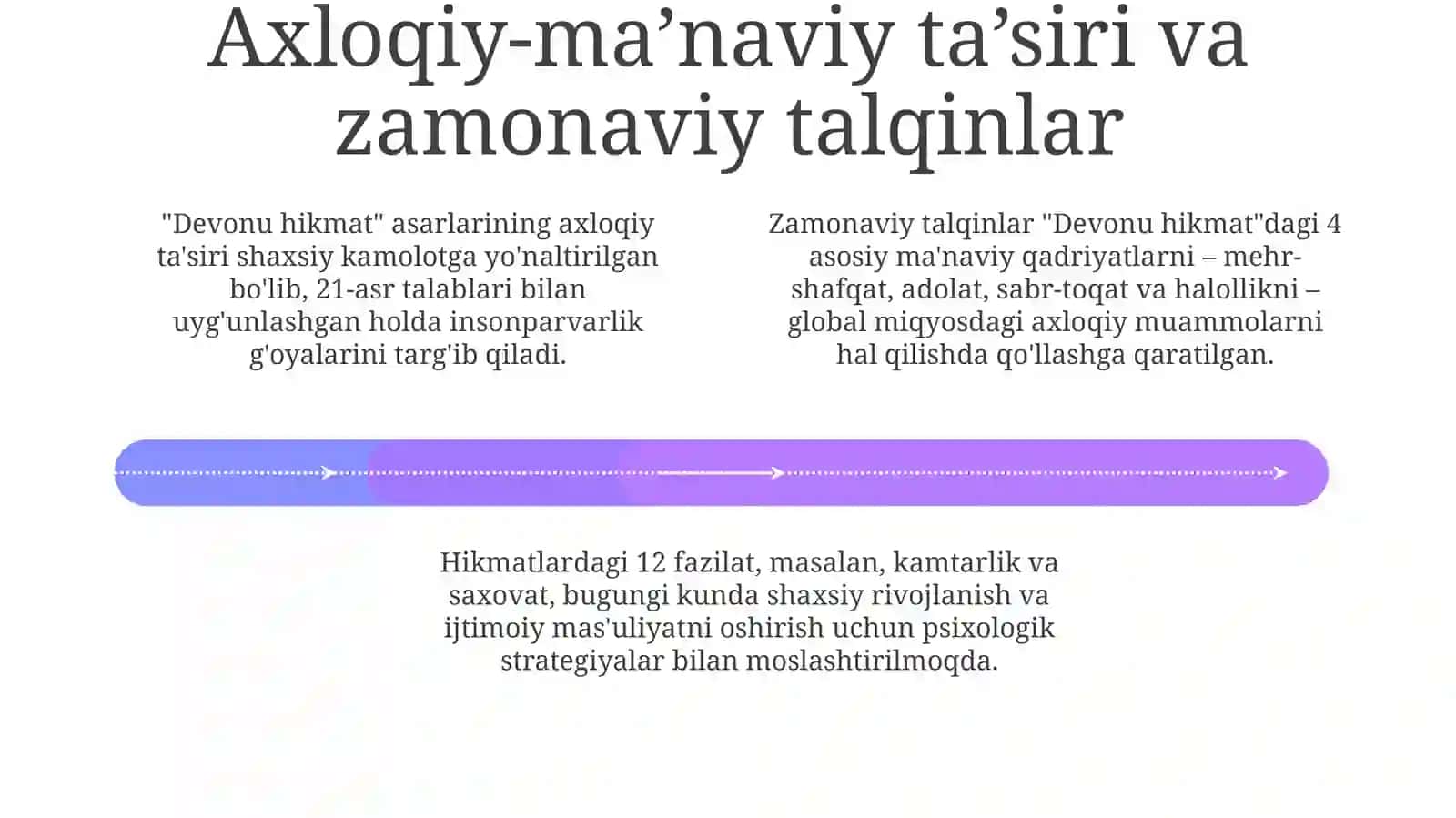 Axloqiy-ma’naviy ta’siri va zamonaviy talqinlar

"Devonu hikmat" asarlarining axloqiy ta'siri shaxsiy kamolotga yo'naltirilgan bo'lib, 21-asr talablari bilan uyg'unlashgan holda insonparvarlik g'oyalarini targ'ib qiladi.

Zamonaviy talqinlar "Devonu hikmat"dagi 4 asosiy ma'naviy qadriyatlarni – mehr-shafqat, adolat, sabr-toqat va halollikni – global miqyosdagi axloqiy muammolarni hal qilishda qo'llashga qaratilgan.

Hikmatlardagi 12 fazilat, masalan, kamtarlik va saxovat, bugungi kunda shaxsiy rivojlanish va ijtimoiy mas'uliyatni oshirish uchun psixologik strategiyalar bilan moslashtirilmoqda.